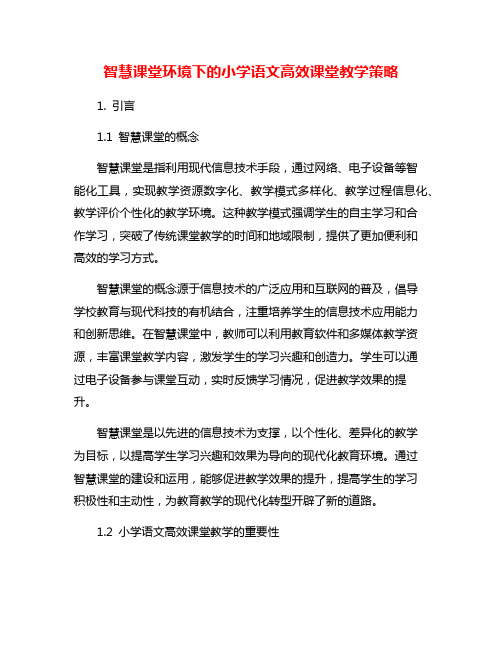 智慧课堂环境下的小学语文高效课堂教学策略

1. 引言

1.1 智慧课堂的概念

智慧课堂是指利用现代信息技术手段，通过网络、电子设备等智能化工具，实现教学资源数字化、教学模式多样化、教学过程信息化、教学评价个性化的教学环境。这种教学模式强调学生的自主学习和合作学习，突破了传统课堂教学的时间和地域限制，提供了更加便利和高效的学习方式。

智慧课堂的概念源于信息技术的广泛应用和互联网的普及，倡导学校教育与现代科技的有机结合，注重培养学生的信息技术应用能力和创新思维。在智慧课堂中，教师可以利用教育软件和多媒体教学资源，丰富课堂教学内容，激发学生的学习兴趣和创造力。学生可以通过电子设备参与课堂互动，实时反馈学习情况，促进教学效果的提升。

智慧课堂是以先进的信息技术为支撑，以个性化、差异化的教学为目标，以提高学生学习兴趣和效果为导向的现代化教育环境。通过智慧课堂的建设和运用，能够促进教学效果的提升，提高学生的学习积极性和主动性，为教育教学的现代化转型开辟了新的道路。

1.2 小学语文高效课堂教学的重要性